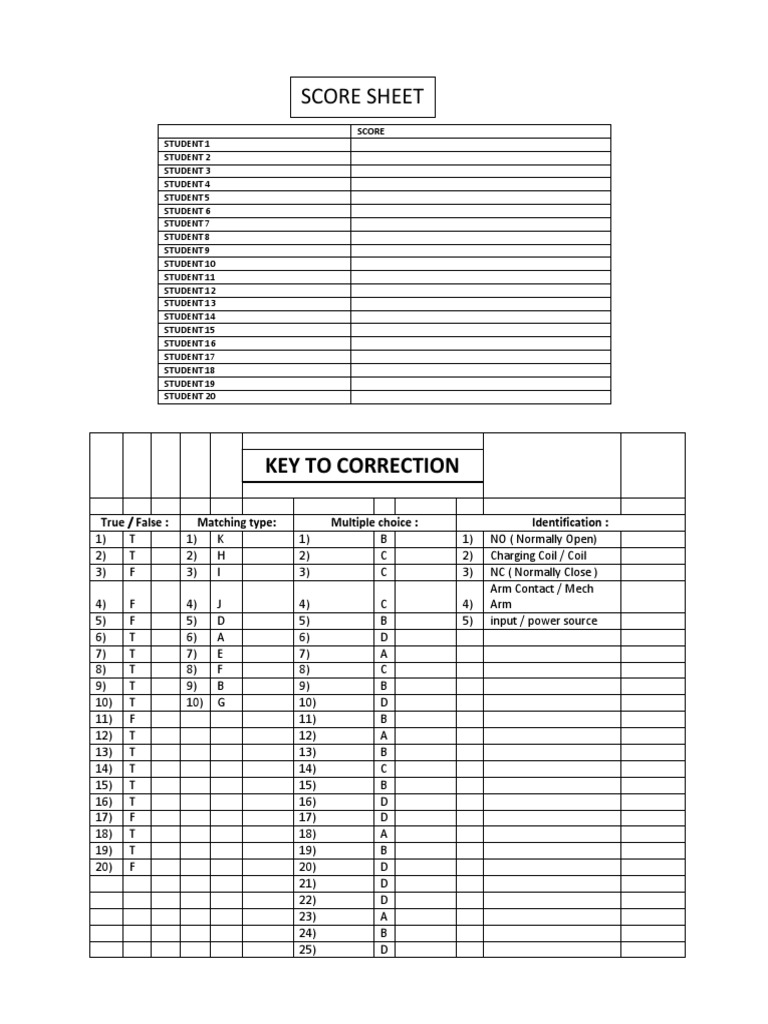 SCORE SHEET

| | SCORE |
|---|---|
| STUDENT 1 | |
| STUDENT 2 | |
| STUDENT 3 | |
| STUDENT 4 | |
| STUDENT 5 | |
| STUDENT 6 | |
| STUDENT 7 | |
| STUDENT 8 | |
| STUDENT 9 | |
| STUDENT 10 | |
| STUDENT 11 | |
| STUDENT 12 | |
| STUDENT 13 | |
| STUDENT 14 | |
| STUDENT 15 | |
| STUDENT 16 | |
| STUDENT 17 | |
| STUDENT 18 | |
| STUDENT 19 | |
| STUDENT 20 | |

KEY TO CORRECTION

| True / False : | | Matching type: | | Multiple choice : | | Identification : | |
|---|---|---|---|---|---|---|---|
| 1) | T | 1) | K | 1) | B | 1) | NO ( Normally Open) |
| 2) | T | 2) | H | 2) | C | 2) | Charging Coil / Coil |
| 3) | F | 3) | I | 3) | C | 3) | NC ( Normally Close ) |
| 4) | F | 4) | J | 4) | C | 4) | Arm Contact / Mech Arm |
| 5) | F | 5) | D | 5) | B | 5) | input / power source |
| 6) | T | 6) | A | 6) | D | | |
| 7) | T | 7) | E | 7) | A | | |
| 8) | T | 8) | F | 8) | C | | |
| 9) | T | 9) | B | 9) | B | | |
| 10) | T | 10) | G | 10) | D | | |
| 11) | F | | | 11) | B | | |
| 12) | T | | | 12) | A | | |
| 13) | T | | | 13) | B | | |
| 14) | T | | | 14) | C | | |
| 15) | T | | | 15) | B | | |
| 16) | T | | | 16) | D | | |
| 17) | F | | | 17) | D | | |
| 18) | T | | | 18) | A | | |
| 19) | T | | | 19) | B | | |
| 20) | F | | | 20) | D | | |
| | | | | 21) | D | | |
| | | | | 22) | D | | |
| | | | | 23) | A | | |
| | | | | 24) | B | | |
| | | | | 25) | D | | |